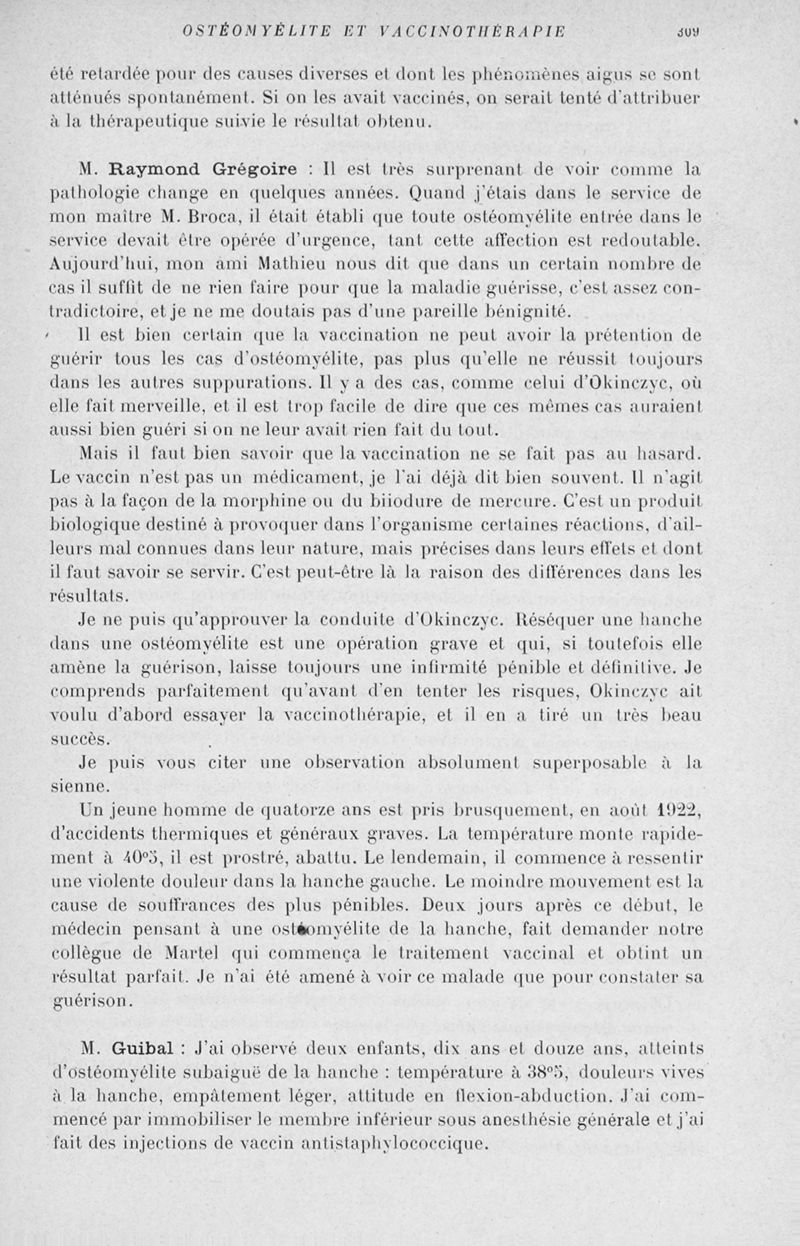 OSTÉOMYÉLITE ET VACCINOTHÉRAPIE 309

été retardée pour des causes diverses et dont les phénomènes aigus se sont atténués spontanément. Si on les avait vaccinés, on serait tenté d'attribuer à la thérapeutique suivie le résultat obtenu.

M. Raymond Grégoire : Il est très surprenant de voir comme la pathologie change en quelques années. Quand j'étais dans le service de mon maître M. Broca, il était établi que toute ostéomyélite entrée dans le service devait être opérée d'urgence, tant cette affection est redoutable. Aujourd'hui, mon ami Mathieu nous dit que dans un certain nombre de cas il suffit de ne rien faire pour que la maladie guérisse, c'est assez contradictoire, et je ne me doutais pas d'une pareille bénignité.

Il est bien certain que la vaccination ne peut avoir la prétention de guérir tous les cas d'ostéomyélite, pas plus qu'elle ne réussit toujours dans les autres suppurations. Il y a des cas, comme celui d'Okinczyc, où elle fait merveille, et il est trop facile de dire que ces mêmes cas auraient aussi bien guéri si on ne leur avait rien fait du tout.

Mais il faut bien savoir que la vaccination ne se fait pas au hasard. Le vaccin n'est pas un médicament, je l'ai déjà dit bien souvent. Il n'agit pas à la façon de la morphine ou du biiodure de mercure. C'est un produit biologique destiné à provoquer dans l'organisme certaines réactions, d'ailleurs mal connues dans leur nature, mais précises dans leurs effets et dont il faut savoir se servir. C'est peut-être là la raison des différences dans les résultats.

Je ne puis qu'approuver la conduite d'Okinczyc. Réséquer une hanche dans une ostéomyélite est une opération grave et qui, si toutefois elle amène la guérison, laisse toujours une infirmité pénible et définitive. Je comprends parfaitement qu'avant d'en tenter les risques, Okinczyc ait voulu d'abord essayer la vaccinothérapie, et il en a tiré un très beau succès.

Je puis vous citer une observation absolument superposable à la sienne.

Un jeune homme de quatorze ans est pris brusquement, en août 1922, d'accidents thermiques et généraux graves. La température monte rapidement à 40°5, il est prostré, abattu. Le lendemain, il commence à ressentir une violente douleur dans la hanche gauche. Le moindre mouvement est la cause de souffrances des plus pénibles. Deux jours après ce début, le médecin pensant à une ostéomyélite de la hanche, fait demander notre collègue de Martel qui commença le traitement vaccinal et obtint un résultat parfait. Je n'ai été amené à voir ce malade que pour constater sa guérison.

M. Guibal : J'ai observé deux enfants, dix ans et douze ans, atteints d'ostéomyélite subaiguë de la hanche : température à 38°5, douleurs vives à la hanche, empâtement léger, attitude en flexion-abduction. J'ai commencé par immobiliser le membre inférieur sous anesthésie générale et j'ai fait des injections de vaccin antistaphylococcique.